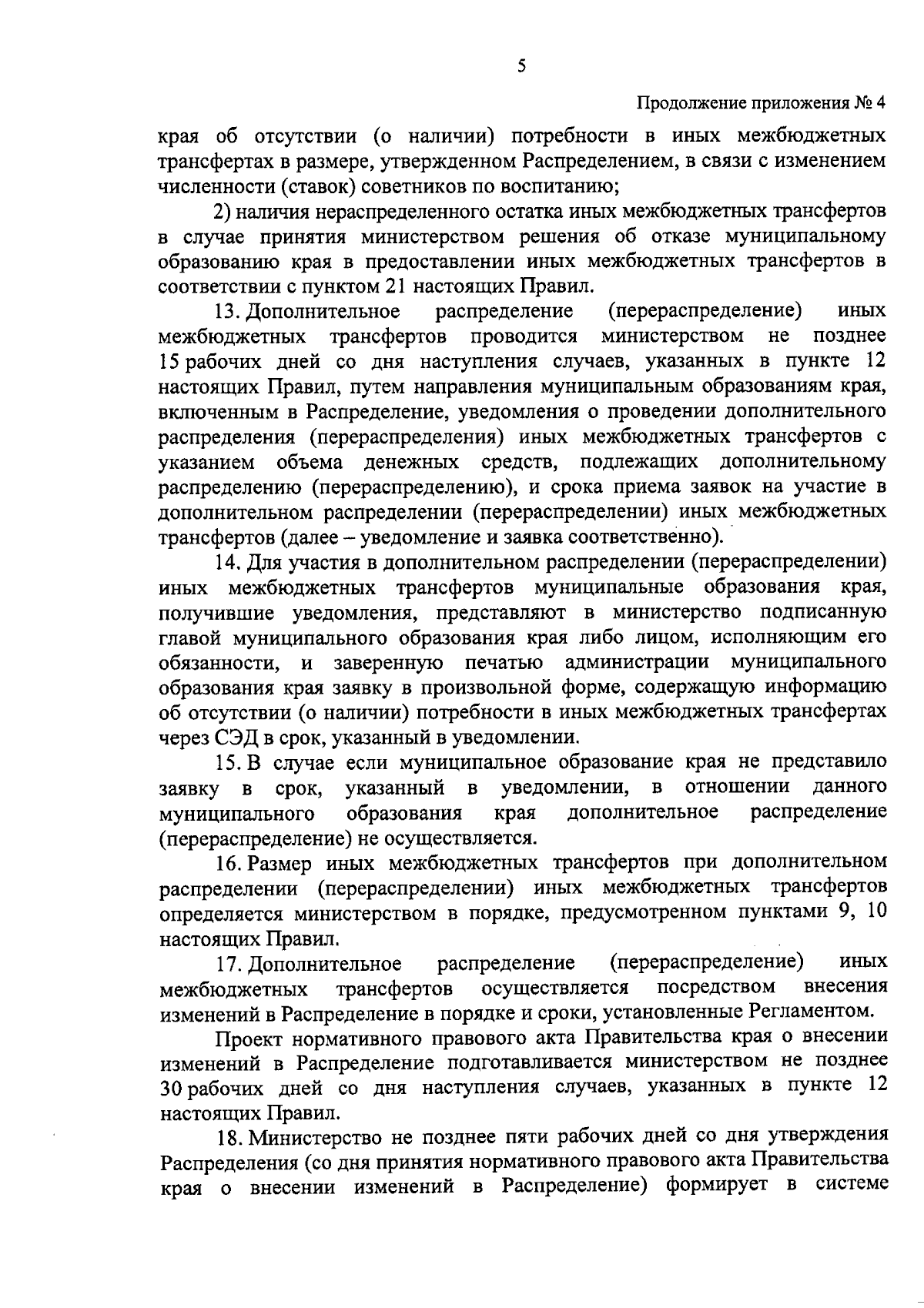 5

Продолжение приложения № 4

края об отсутствии (о наличии) потребности в иных межбюджетных трансфертах в размере, утвержденном Распределением, в связи с изменением численности (ставок) советников по воспитанию;

2) наличия нераспределенного остатка иных межбюджетных трансфертов в случае принятия министерством решения об отказе муниципальному образованию края в предоставлении иных межбюджетных трансфертов в соответствии с пунктом 21 настоящих Правил.

13. Дополнительное распределение (перераспределение) иных межбюджетных трансфертов проводится министерством не позднее 15 рабочих дней со дня наступления случаев, указанных в пункте 12 настоящих Правил, путем направления муниципальным образованиям края, включенным в Распределение, уведомления о проведении дополнительного распределения (перераспределения) иных межбюджетных трансфертов с указанием объема денежных средств, подлежащих дополнительному распределению (перераспределению), и срока приема заявок на участие в дополнительном распределении (перераспределении) иных межбюджетных трансфертов (далее – уведомление и заявка соответственно).

14. Для участия в дополнительном распределении (перераспределении) иных межбюджетных трансфертов муниципальные образования края, получившие уведомления, представляют в министерство подписанную главой муниципального образования края либо лицом, исполняющим его обязанности, и заверенную печатью администрации муниципального образования края заявку в произвольной форме, содержащую информацию об отсутствии (о наличии) потребности в иных межбюджетных трансфертах через СЭД в срок, указанный в уведомлении.

15. В случае если муниципальное образование края не представило заявку в срок, указанный в уведомлении, в отношении данного муниципального образования края дополнительное распределение (перераспределение) не осуществляется.

16. Размер иных межбюджетных трансфертов при дополнительном распределении (перераспределении) иных межбюджетных трансфертов определяется министерством в порядке, предусмотренном пунктами 9, 10 настоящих Правил.

17. Дополнительное распределение (перераспределение) иных межбюджетных трансфертов осуществляется посредством внесения изменений в Распределение в порядке и сроки, установленные Регламентом.

Проект нормативного правового акта Правительства края о внесении изменений в Распределение подготавливается министерством не позднее 30 рабочих дней со дня наступления случаев, указанных в пункте 12 настоящих Правил.

18. Министерство не позднее пяти рабочих дней со дня утверждения Распределения (со дня принятия нормативного правового акта Правительства края о внесении изменений в Распределение) формирует в системе